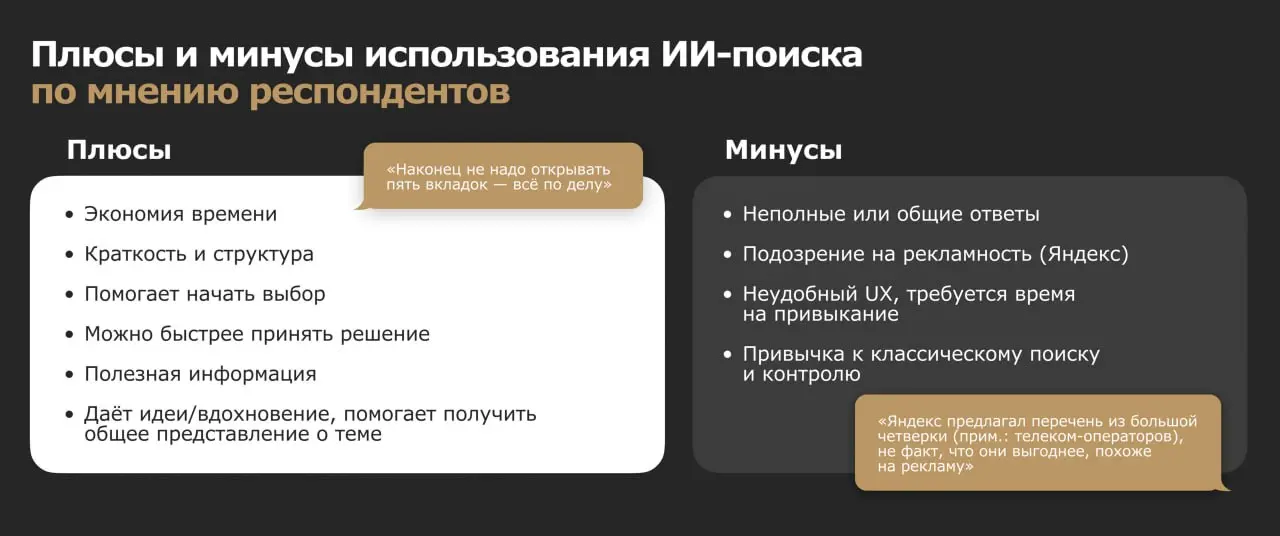 Плюсы и минусы использования ИИ-поиска
по мнению респондентов

Плюсы

«Наконец не надо открывать пять вкладок — всё по делу»

• Экономия времени
• Краткость и структура
• Помогает начать выбор
• Можно быстрее принять решение
• Полезная информация
• Даёт идеи/вдохновение, помогает получить общее представление о теме

Минусы

• Неполные или общие ответы
• Подозрение на рекламность (Яндекс)
• Неудобный UX, требуется время на привыкание
• Привычка к классическому поиску и контролю

«Яндекс предлагал перечень из большой четверки (прим.: телеком-операторов), не факт, что они выгоднее, похоже на рекламу»